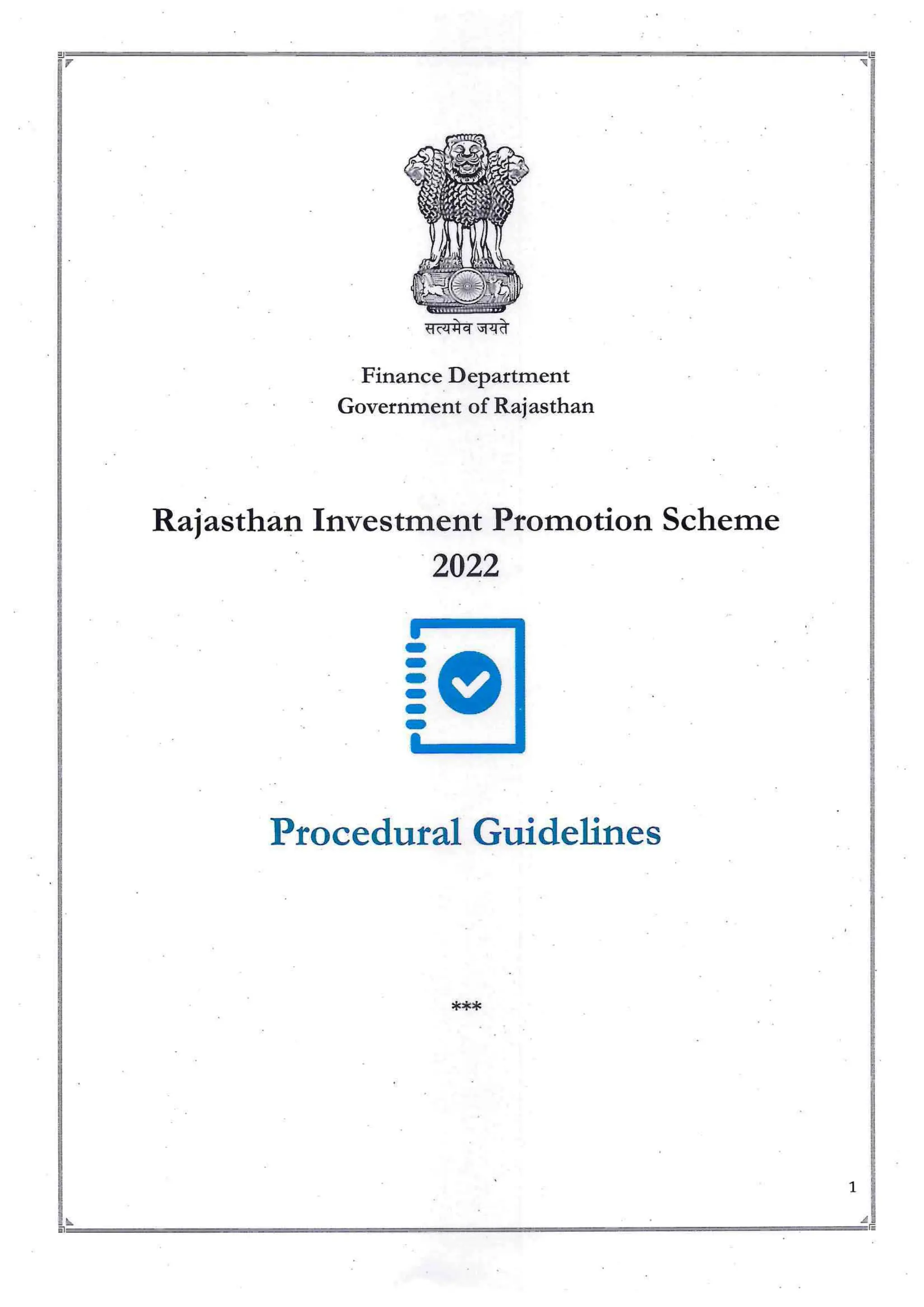 सत्यमेव जयते

Finance Department
Government of Rajasthan

Rajasthan Investment Promotion Scheme 2022

Procedural Guidelines

***

1